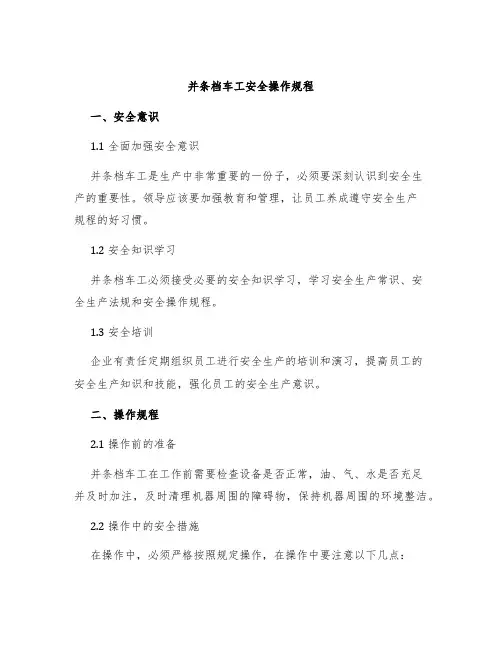 并条档车工安全操作规程

一、安全意识

1.1 全面加强安全意识

并条档车工是生产中非常重要的一份子，必须要深刻认识到安全生产的重要性。领导应该要加强教育和管理，让员工养成遵守安全生产规程的好习惯。

1.2 安全知识学习

并条档车工必须接受必要的安全知识学习，学习安全生产常识、安全生产法规和安全操作规程。

1.3 安全培训

企业有责任定期组织员工进行安全生产的培训和演习，提高员工的安全生产知识和技能，强化员工的安全生产意识。

二、操作规程

2.1 操作前的准备

并条档车工在工作前需要检查设备是否正常，油、气、水是否充足并及时加注，及时清理机器周围的障碍物，保持机器周围的环境整洁。

2.2 操作中的安全措施

在操作中，必须严格按照规定操作，在操作中要注意以下几点：